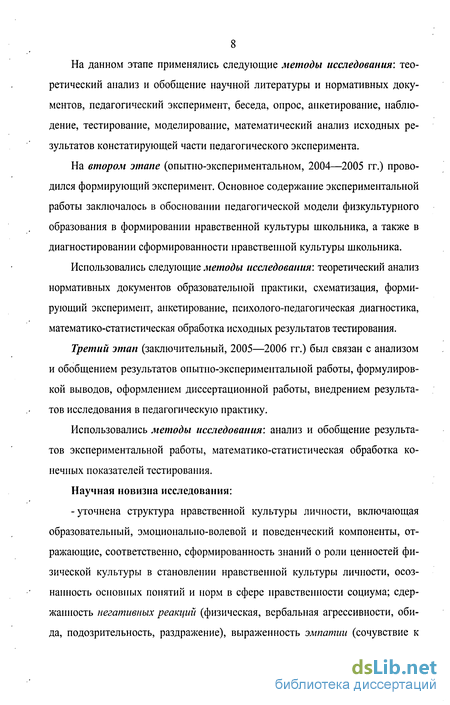 8

На данном этапе применялись следующие методы исследования: теоретический анализ и обобщение научной литературы и нормативных документов, педагогический эксперимент, беседа, опрос, анкетирование, наблюдение, тестирование, моделирование, математический анализ исходных результатов констатирующей части педагогического эксперимента.

На втором этапе (опытно-экспериментальном, 2004—2005 гг.) проводился формирующий эксперимент. Основное содержание экспериментальной работы заключалось в обосновании педагогической модели физкультурного образования в формировании нравственной культуры школьника, а также в диагностировании сформированности нравственной культуры школьника.

Использовались следующие методы исследования: теоретический анализ нормативных документов образовательной практики, схематизация, формирующий эксперимент, анкетирование, психолого-педагогическая диагностика, математико-статистическая обработка исходных результатов тестирования.

Третий этап (заключительный, 2005—2006 гг.) был связан с анализом и обобщением результатов опытно-экспериментальной работы, формулировкой выводов, оформлением диссертационной работы, внедрением результатов исследования в педагогическую практику.

Использовались методы исследования: анализ и обобщение результатов экспериментальной работы, математико-статистическая обработка конечных показателей тестирования.

Научная новизна исследования:

- уточнена структура нравственной культуры личности, включающая образовательный, эмоционально-волевой и поведенческий компоненты, отражающие, соответственно, сформированность знаний о роли ценностей физической культуры в становлении нравственной культуры личности, осознанность основных понятий и норм в сфере нравственности социума; сдержанность негативных реакций (физическая, вербальная агрессивности, обида, подозрительность, раздражение), выраженность эмпатии (сочувствие к

dsLib.net
библиотека диссертаций